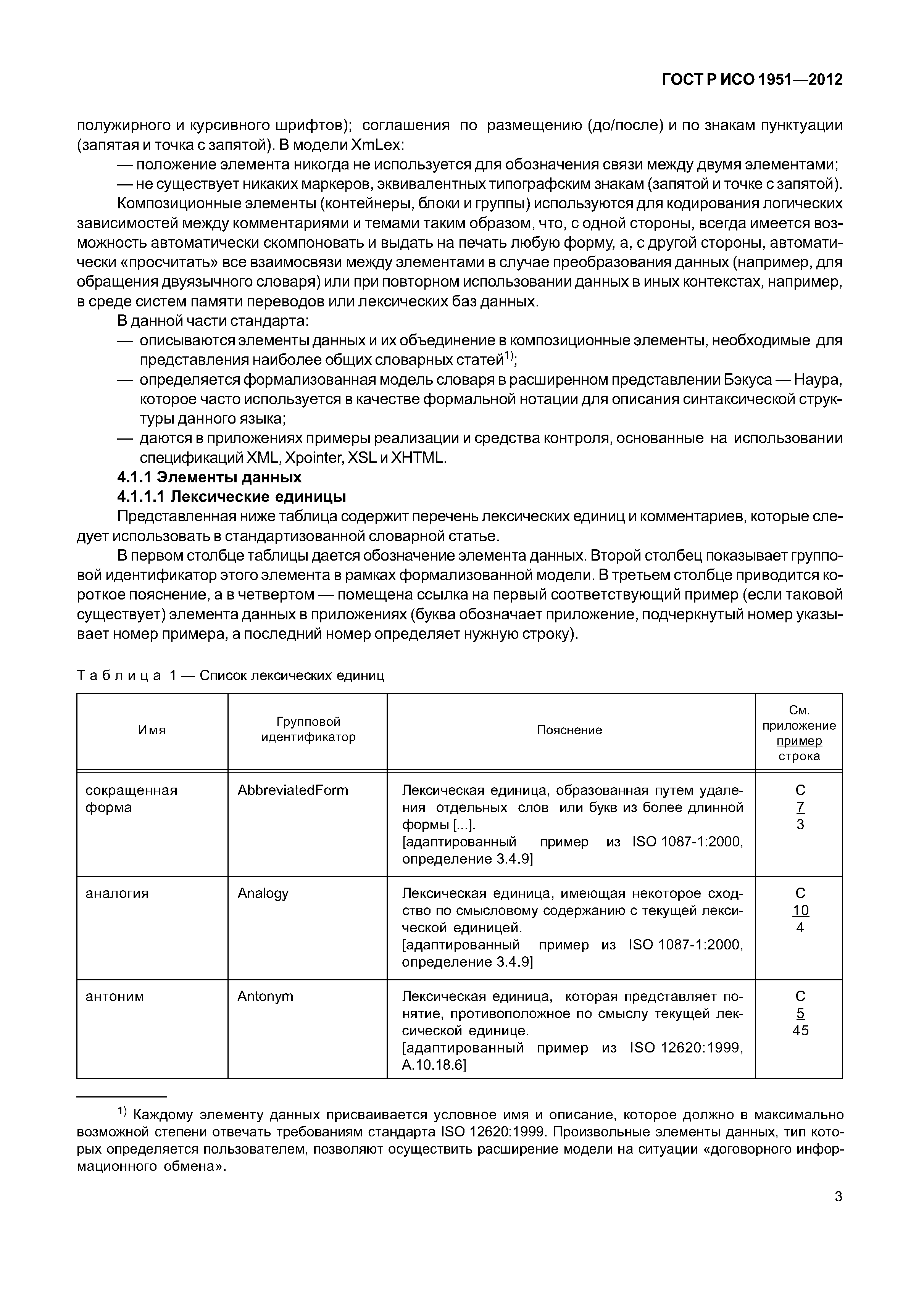 ГОСТ Р ИСО 1951—2012

полужирного и курсивного шрифтов); соглашения по размещению (до/после) и по знакам пунктуации (запятая и точка с запятой). В модели XmLex:

— положение элемента никогда не используется для обозначения связи между двумя элементами;

— не существует никаких маркеров, эквивалентных типографским знакам (запятой и точке с запятой).

Композиционные элементы (контейнеры, блоки и группы) используются для кодирования логических зависимостей между комментариями и темами таким образом, что, с одной стороны, всегда имеется возможность автоматически скомпоновать и выдать на печать любую форму, а, с другой стороны, автоматически «просчитать» все взаимосвязи между элементами в случае преобразования данных (например, для обращения двуязычного словаря) или при повторном использовании данных в иных контекстах, например, в среде систем памяти переводов или лексических баз данных.

В данной части стандарта:

— описываются элементы данных и их объединение в композиционные элементы, необходимые для представления наиболее общих словарных статей$^{1)}$;

— определяется формализованная модель словаря в расширенном представлении Бэкуса — Наура, которое часто используется в качестве формальной нотации для описания синтаксической структуры данного языка;

— даются в приложениях примеры реализации и средства контроля, основанные на использовании спецификаций XML, Xpointer, XSL и XHTML.

4.1.1 Элементы данных

4.1.1.1 Лексические единицы

Представленная ниже таблица содержит перечень лексических единиц и комментариев, которые следует использовать в стандартизованной словарной статье.

В первом столбце таблицы дается обозначение элемента данных. Второй столбец показывает групповой идентификатор этого элемента в рамках формализованной модели. В третьем столбце приводится короткое пояснение, а в четвертом — помещена ссылка на первый соответствующий пример (если таковой существует) элемента данных в приложениях (буква обозначает приложение, подчеркнутый номер указывает номер примера, а последний номер определяет нужную строку).

Таблица 1 — Список лексических единиц

| Имя | Групповой идентификатор | Пояснение | См. приложение пример строка |
|---|---|---|---|
| сокращенная форма | AbbreviatedForm | Лексическая единица, образованная путем удаления отдельных слов или букв из более длинной формы [...]. [адаптированный пример из ISO 1087-1:2000, определение 3.4.9] | C 7 3 |
| аналогия | Analogy | Лексическая единица, имеющая некоторое сходство по смысловому содержанию с текущей лексической единицей. [адаптированный пример из ISO 1087-1:2000, определение 3.4.9] | C 10 4 |
| антоним | Antonym | Лексическая единица, которая представляет понятие, противоположное по смыслу текущей лексической единице. [адаптированный пример из ISO 12620:1999, A.10.18.6] | C 5 45 |

$^{1)}$ Каждому элементу данных присваивается условное имя и описание, которое должно в максимально возможной степени отвечать требованиям стандарта ISO 12620:1999. Произвольные элементы данных, тип которых определяется пользователем, позволяют осуществить расширение модели на ситуации «договорного информационного обмена».

3